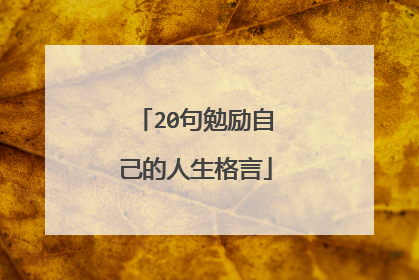 「20句勉励自己的人生格言」